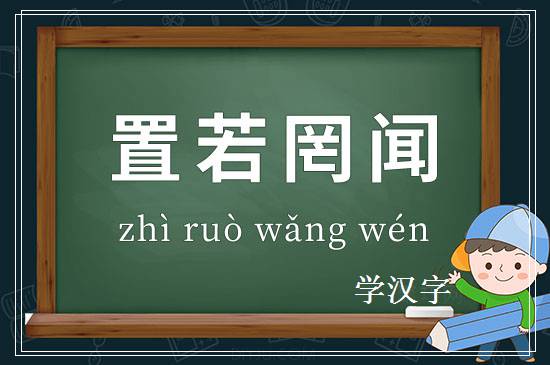 置若罔闻

zhì ruò wǎng wén

学汉字